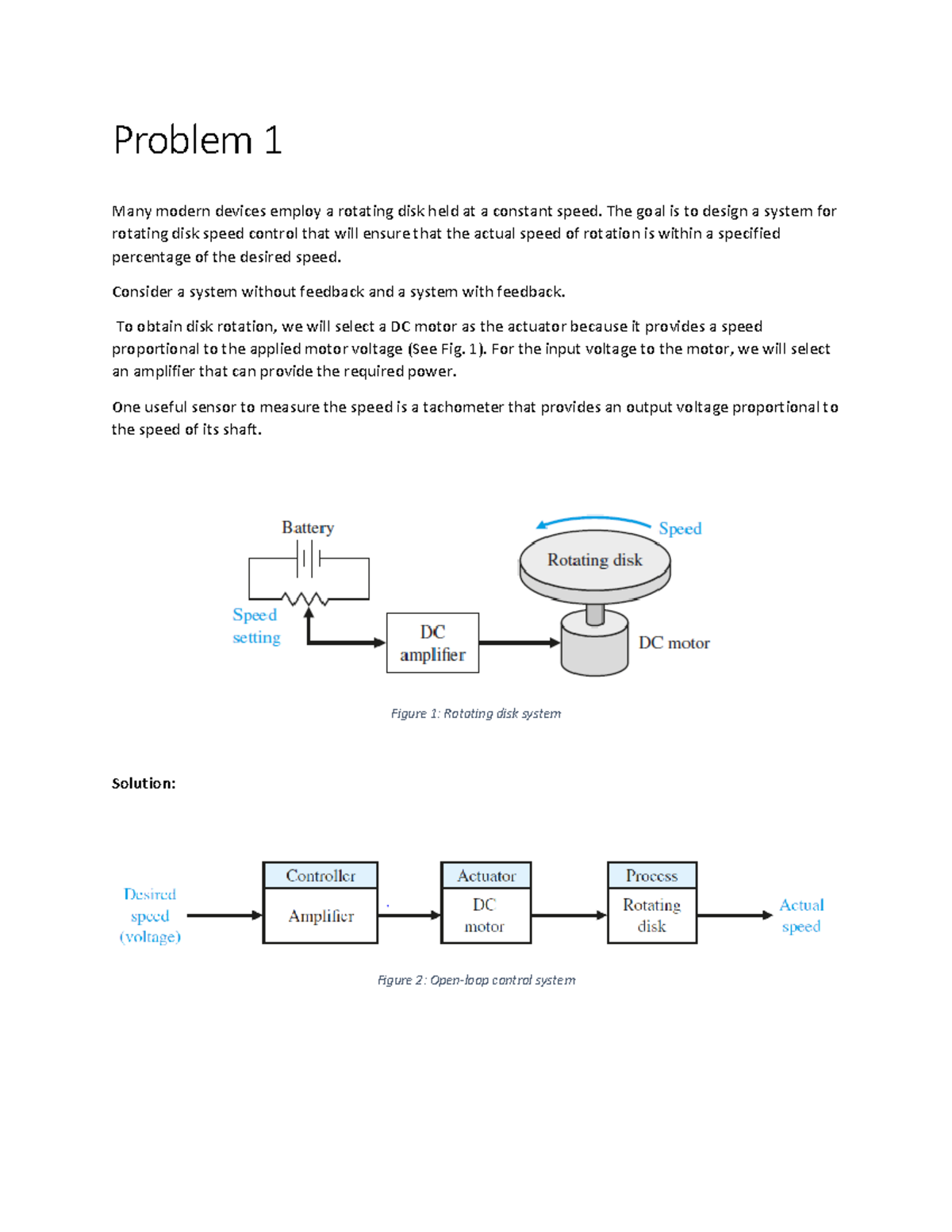 Problem 1

Many modern devices employ a rotating disk held at a constant speed. The goal is to design a system for rotating disk speed control that will ensure that the actual speed of rotation is within a specified percentage of the desired speed.

Consider a system without feedback and a system with feedback.

To obtain disk rotation, we will select a DC motor as the actuator because it provides a speed proportional to the applied motor voltage (See Fig. 1). For the input voltage to the motor, we will select an amplifier that can provide the required power.

One useful sensor to measure the speed is a tachometer that provides an output voltage proportional to the speed of its shaft.

Battery

Speed setting

DC amplifier

Speed

Rotating disk

DC motor

Figure 1: Rotating disk system

Solution:

Desired speed (voltage)

Controller

Amplifier

Actuator

DC motor

Process

Rotating disk

Actual speed

Figure 2: Open-loop control system